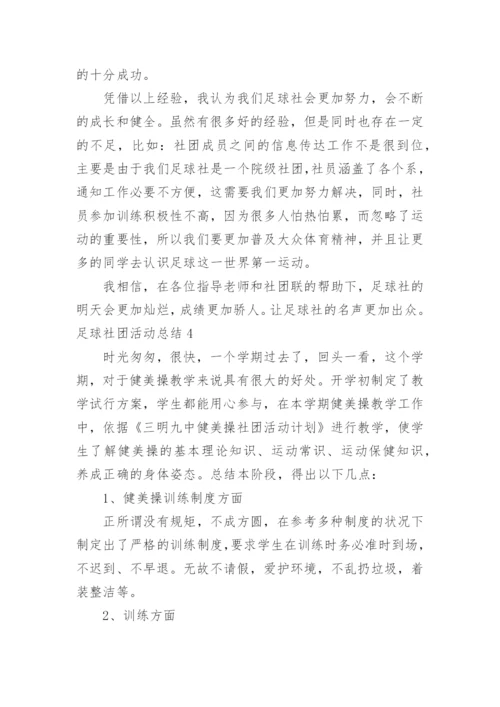 的十分成功。

凭借以上经验，我认为我们足球社会更加努力，会不断的成长和健全。虽然有很多好的经验，但是同时也存在一定的不足，比如：社团成员之间的信息传达工作不是很到位，主要是由于我们足球社是一个院级社团，社员涵盖了各个系，通知工作必要不方便，这需要我们更加努力解决，同时，社员参加训练积极性不高，因为很多人怕热怕累，而忽略了运动的重要性，所以我们要更加普及大众体育精神，并且让更多的同学去认识足球这一世界第一运动。

我相信，在各位指导老师和社团联的帮助下，足球社的明天会更加灿烂，成绩更加骄人。让足球社的名声更加出众。

足球社团活动总结 4

时光匆匆，很快，一个学期过去了，回头一看，这个学期，对于健美操教学来说具有很大的好处。开学初制定了教学试行方案，学生都能用心参与，在本学期健美操教学工作中，依据《三明九中健美操社团活动计划》进行教学，使学生了解健美操的基本理论知识、运动常识、运动保健知识，养成正确的身体姿态。总结本阶段，得出以下几点：

1、健美操训练制度方面

正所谓没有规矩，不成方圆，在参考多种制度的状况下制定出了严格的训练制度，要求学生在训练时务必准时到场，不迟到、不早退。无故不请假，爱护环境，不乱扔垃圾，着装整洁等。

2、训练方面